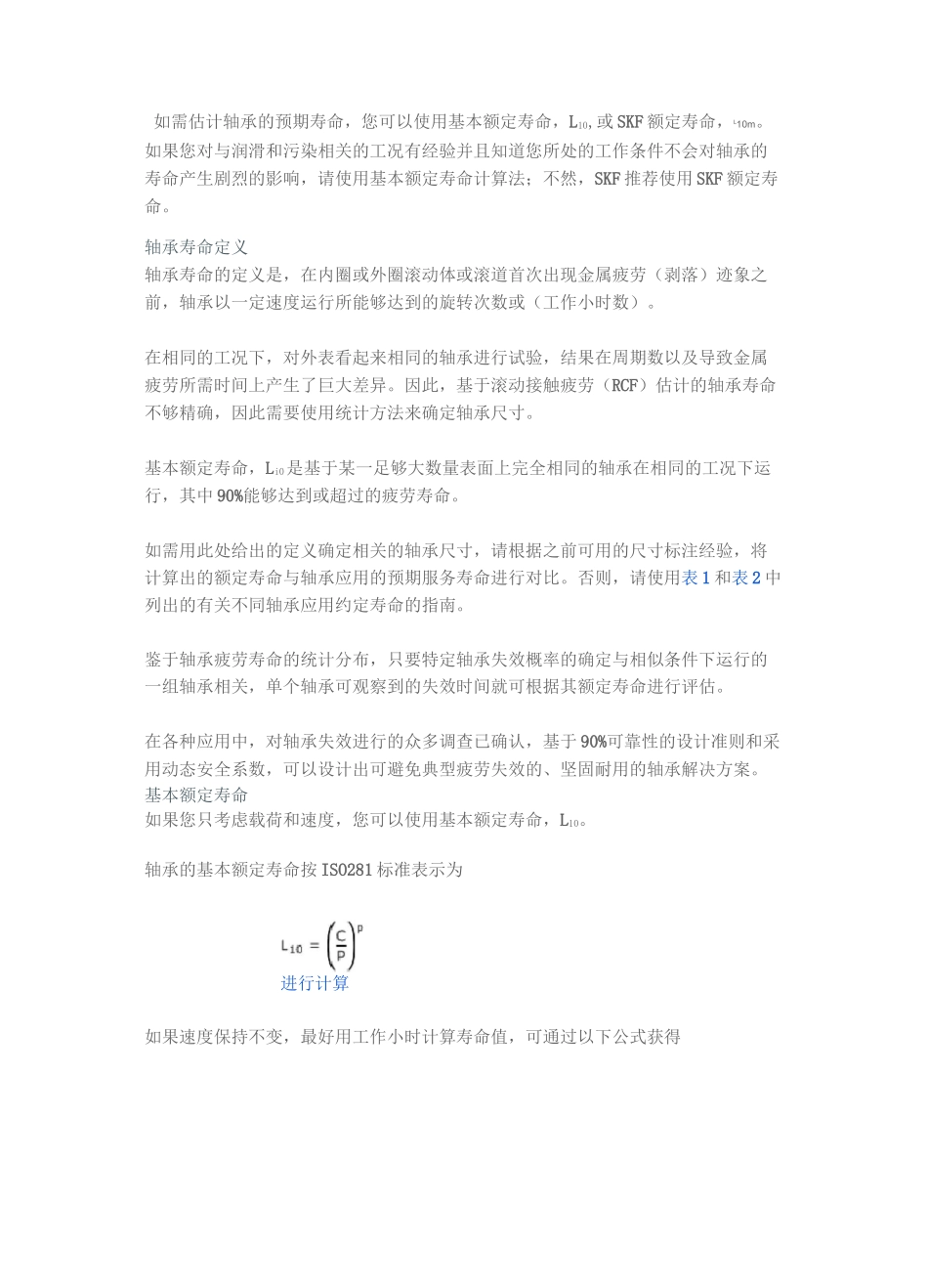 如需估计轴承的预期寿命，您可以使用基本额定寿命，$L_{10}$, 或 SKF 额定寿命，$L_{10m}$。如果您对与润滑和污染相关的工况有经验并且知道您所处的工作条件不会对轴承的寿命产生剧烈的影响，请使用基本额定寿命计算法；不然，SKF 推荐使用 SKF 额定寿命。

轴承寿命定义
轴承寿命的定义是，在内圈或外圈滚动体或滚道首次出现金属疲劳（剥落）迹象之前，轴承以一定速度运行所能够达到的旋转次数或（工作小时数）。

在相同的工况下，对外表看起来相同的轴承进行试验，结果在周期数以及导致金属疲劳所需时间上产生了巨大差异。因此，基于滚动接触疲劳（RCF）估计的轴承寿命不够精确，因此需要使用统计方法来确定轴承尺寸。

基本额定寿命，$L_{10}$ 是基于某一足够大数量表面上完全相同的轴承在相同的工况下运行，其中 90%能够达到或超过的疲劳寿命。

如需用此处给出的定义确定相关的轴承尺寸，请根据之前可用的尺寸标注经验，将计算出的额定寿命与轴承应用的预期服务寿命进行对比。否则，请使用表 1 和表 2 中列出的有关不同轴承应用约定寿命的指南。

鉴于轴承疲劳寿命的统计分布，只要特定轴承失效概率的确定与相似条件下运行的一组轴承相关，单个轴承可观察到的失效时间就可根据其额定寿命进行评估。

在各种应用中，对轴承失效进行的众多调查已确认，基于 90%可靠性的设计准则和采用动态安全系数，可以设计出可避免典型疲劳失效的、坚固耐用的轴承解决方案。
基本额定寿命
如果您只考虑载荷和速度，您可以使用基本额定寿命，$L_{10}$。

轴承的基本额定寿命按 ISO281 标准表示为

$L_{10} = \left(\frac{C}{P}\right)^p$
进行计算

如果速度保持不变，最好用工作小时计算寿命值，可通过以下公式获得